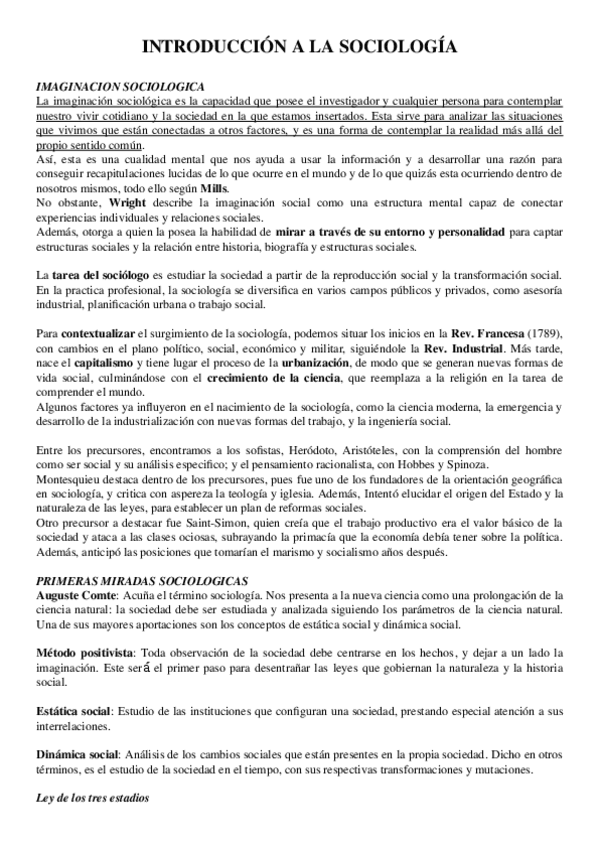 INTRODUCCIÓN A LA SOCIOLOGÍA

IMAGINACION SOCIOLOGICA
La imaginación sociológica es la capacidad que posee el investigador y cualquier persona para contemplar nuestro vivir cotidiano y la sociedad en la que estamos insertados. Esta sirve para analizar las situaciones que vivimos que están conectadas a otros factores, y es una forma de contemplar la realidad más allá del propio sentido común.
Así, esta es una cualidad mental que nos ayuda a usar la información y a desarrollar una razón para conseguir recapitulaciones lucidas de lo que ocurre en el mundo y de lo que quizás esta ocurriendo dentro de nosotros mismos, todo ello según Mills.
No obstante, Wright describe la imaginación social como una estructura mental capaz de conectar experiencias individuales y relaciones sociales.
Además, otorga a quien la posea la habilidad de mirar a través de su entorno y personalidad para captar estructuras sociales y la relación entre historia, biografía y estructuras sociales.

La tarea del sociólogo es estudiar la sociedad a partir de la reproducción social y la transformación social. En la practica profesional, la sociología se diversifica en varios campos públicos y privados, como asesoría industrial, planificación urbana o trabajo social.

Para contextualizar el surgimiento de la sociología, podemos situar los inicios en la Rev. Francesa (1789), con cambios en el plano político, social, económico y militar, siguiéndole la Rev. Industrial. Más tarde, nace el capitalismo y tiene lugar el proceso de la urbanización, de modo que se generan nuevas formas de vida social, culminándose con el crecimiento de la ciencia, que reemplaza a la religión en la tarea de comprender el mundo.
Algunos factores ya influyeron en el nacimiento de la sociología, como la ciencia moderna, la emergencia y desarrollo de la industrialización con nuevas formas del trabajo, y la ingeniería social.

Entre los precursores, encontramos a los sofistas, Heródoto, Aristóteles, con la comprensión del hombre como ser social y su análisis especifico; y el pensamiento racionalista, con Hobbes y Spinoza.
Montesquieu destaca dentro de los precursores, pues fue uno de los fundadores de la orientación geográfica en sociología, y critica con aspereza la teología y iglesia. Además, Intentó elucidar el origen del Estado y la naturaleza de las leyes, para establecer un plan de reformas sociales.
Otro precursor a destacar fue Saint-Simon, quien creía que el trabajo productivo era el valor básico de la sociedad y ataca a las clases ociosas, subrayando la primacía que la economía debía tener sobre la política. Además, anticipó las posiciones que tomarían el marismo y socialismo años después.

PRIMERAS MIRADAS SOCIOLOGICAS
Auguste Comte: Acuña el término sociología. Nos presenta a la nueva ciencia como una prolongación de la ciencia natural: la sociedad debe ser estudiada y analizada siguiendo los parámetros de la ciencia natural. Una de sus mayores aportaciones son los conceptos de estática social y dinámica social.

Método positivista: Toda observación de la sociedad debe centrarse en los hechos, y dejar a un lado la imaginación. Este será el primer paso para desentrañar las leyes que gobiernan la naturaleza y la historia social.

Estática social: Estudio de las instituciones que configuran una sociedad, prestando especial atención a sus interrelaciones.

Dinámica social: Análisis de los cambios sociales que están presentes en la propia sociedad. Dicho en otros términos, es el estudio de la sociedad en el tiempo, con sus respectivas transformaciones y mutaciones.

Ley de los tres estadios